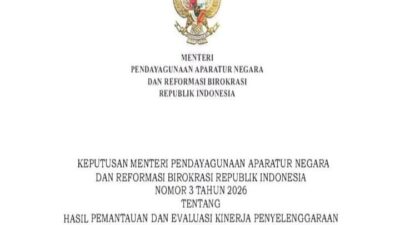 MENTERI
PENDAYAGUNAAN APARATUR NEGARA
DAN REFORMASI BIROKRASI
REPUBLIK INDONESIA

KEPUTUSAN MENTERI PENDAYAGUNAAN APARATUR NEGARA
DAN REFORMASI BIROKRASI REPUBLIK INDONESIA
NOMOR 3 TAHUN 2026
TENTANG
HASIL PEMANTAUAN DAN EVALUASI KINERJA PENYELENGGARAAN